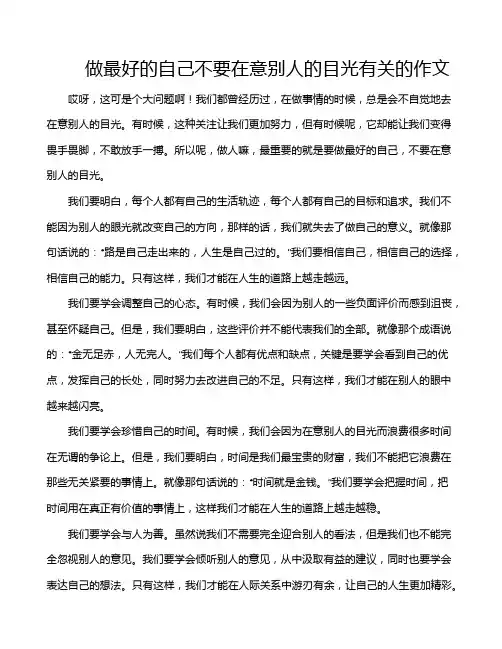 做最好的自己不要在意别人的目光有关的作文

哎呀，这可是个大问题啊！我们都曾经历过，在做事情的时候，总是会不自觉地去在意别人的目光。有时候，这种关注让我们更加努力，但有时候呢，它却能让我们变得畏手畏脚，不敢放手一搏。所以呢，做人嘛，最重要的就是要做最好的自己，不要在意别人的目光。

我们要明白，每个人都有自己的生活轨迹，每个人都有自己的目标和追求。我们不能因为别人的眼光就改变自己的方向，那样的话，我们就失去了做自己的意义。就像那句话说的："路是自己走出来的，人生是自己过的。"我们要相信自己，相信自己的选择，相信自己的能力。只有这样，我们才能在人生的道路上越走越远。

我们要学会调整自己的心态。有时候，我们会因为别人的一些负面评价而感到沮丧，甚至怀疑自己。但是，我们要明白，这些评价并不能代表我们的全部。就像那个成语说的："金无足赤，人无完人。"我们每个人都有优点和缺点，关键是要学会看到自己的优点，发挥自己的长处，同时努力去改进自己的不足。只有这样，我们才能在别人的眼中越来越闪亮。

我们要学会珍惜自己的时间。有时候，我们会因为在意别人的目光而浪费很多时间在无谓的争论上。但是，我们要明白，时间是我们最宝贵的财富，我们不能把它浪费在那些无关紧要的事情上。就像那句话说的："时间就是金钱。"我们要学会把握时间，把时间用在真正有价值的事情上，这样我们才能在人生的道路上越走越稳。

我们要学会与人为善。虽然说我们不需要完全迎合别人的看法，但是我们也不能完全忽视别人的意见。我们要学会倾听别人的意见，从中汲取有益的建议，同时也要学会表达自己的想法。只有这样，我们才能在人际关系中游刃有余，让自己的人生更加精彩。